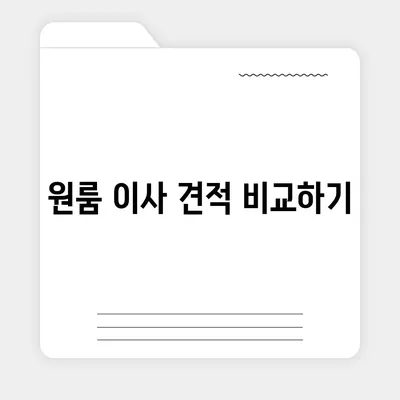 원룸 이사 견적 비교하기